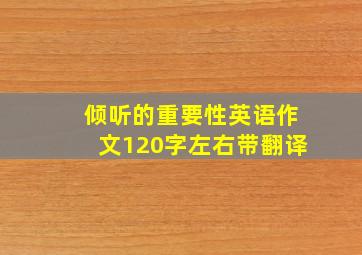 倾听的重要性英语作文120字左右带翻译